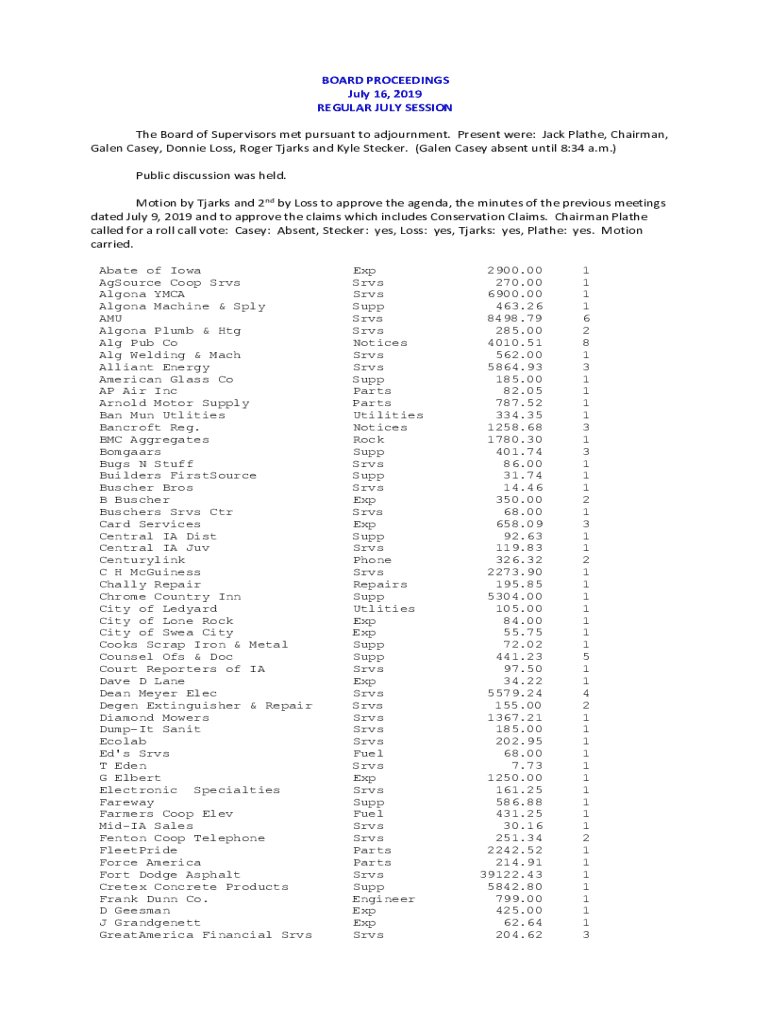 BOARD PROCEEDINGS
July 16, 2019
REGULAR JULY SESSION

The Board of Supervisors met pursuant to adjournment. Present were: Jack Plathe, Chairman, Galen Casey, Donnie Loss, Roger Tjarks and Kyle Stecker. (Galen Casey absent until 8:34 a.m.)

Public discussion was held.

Motion by Tjarks and 2$^{nd}$ by Loss to approve the agenda, the minutes of the previous meetings dated July 9, 2019 and to approve the claims which includes Conservation Claims. Chairman Plathe called for a roll call vote: Casey: Absent, Stecker: yes, Loss: yes, Tjarks: yes, Plathe: yes. Motion carried.

| | | | |
|---|---|---|---|
| Abate of Iowa | Exp | 2900.00 | 1 |
| AgSource Coop Srvs | Srvs | 270.00 | 1 |
| Algona YMCA | Srvs | 6900.00 | 1 |
| Algona Machine & Sply | Supp | 463.26 | 1 |
| AMU | Srvs | 8498.79 | 6 |
| Algona Plumb & Htg | Srvs | 285.00 | 2 |
| Alg Pub Co | Notices | 4010.51 | 8 |
| Alg Welding & Mach | Srvs | 562.00 | 1 |
| Alliant Energy | Srvs | 5864.93 | 3 |
| American Glass Co | Supp | 185.00 | 1 |
| AP Air Inc | Parts | 82.05 | 1 |
| Arnold Motor Supply | Parts | 787.52 | 1 |
| Ban Mun Utlities | Utilities | 334.35 | 1 |
| Bancroft Reg. | Notices | 1258.68 | 3 |
| BMC Aggregates | Rock | 1780.30 | 1 |
| Bomgaars | Supp | 401.74 | 3 |
| Bugs N Stuff | Srvs | 86.00 | 1 |
| Builders FirstSource | Supp | 31.74 | 1 |
| Buscher Bros | Srvs | 14.46 | 1 |
| B Buscher | Exp | 350.00 | 2 |
| Buschers Srvs Ctr | Srvs | 68.00 | 1 |
| Card Services | Exp | 658.09 | 3 |
| Central IA Dist | Supp | 92.63 | 1 |
| Central IA Juv | Srvs | 119.83 | 1 |
| Centurylink | Phone | 326.32 | 2 |
| C H McGuiness | Srvs | 2273.90 | 1 |
| Chally Repair | Repairs | 195.85 | 1 |
| Chrome Country Inn | Supp | 5304.00 | 1 |
| City of Ledyard | Utlities | 105.00 | 1 |
| City of Lone Rock | Exp | 84.00 | 1 |
| City of Swea City | Exp | 55.75 | 1 |
| Cooks Scrap Iron & Metal | Supp | 72.02 | 1 |
| Counsel Ofs & Doc | Supp | 441.23 | 5 |
| Court Reporters of IA | Srvs | 97.50 | 1 |
| Dave D Lane | Exp | 34.22 | 1 |
| Dean Meyer Elec | Srvs | 5579.24 | 4 |
| Degen Extinguisher & Repair | Srvs | 155.00 | 2 |
| Diamond Mowers | Srvs | 1367.21 | 1 |
| Dump-It Sanit | Srvs | 185.00 | 1 |
| Ecolab | Srvs | 202.95 | 1 |
| Ed's Srvs | Fuel | 68.00 | 1 |
| T Eden | Srvs | 7.73 | 1 |
| G Elbert | Exp | 1250.00 | 1 |
| Electronic Specialties | Srvs | 161.25 | 1 |
| Fareway | Supp | 586.88 | 1 |
| Farmers Coop Elev | Fuel | 431.25 | 1 |
| Mid-IA Sales | Srvs | 30.16 | 1 |
| Fenton Coop Telephone | Srvs | 251.34 | 2 |
| FleetPride | Parts | 2242.52 | 1 |
| Force America | Parts | 214.91 | 1 |
| Fort Dodge Asphalt | Srvs | 39122.43 | 1 |
| Cretex Concrete Products | Supp | 5842.80 | 1 |
| Frank Dunn Co. | Engineer | 799.00 | 1 |
| D Geesman | Exp | 425.00 | 1 |
| J Grandgenett | Exp | 62.64 | 1 |
| GreatAmerica Financial Srvs | Srvs | 204.62 | 3 |